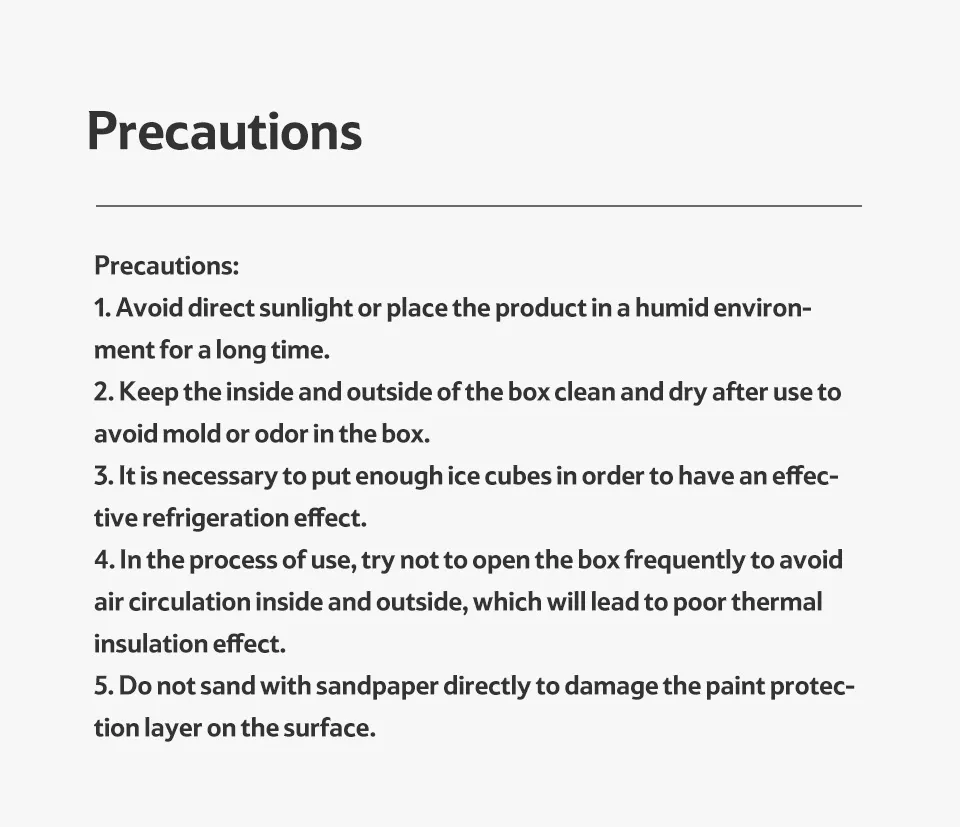 Precautions

Precautions:
1. Avoid direct sunlight or place the product in a humid environment for a long time.
2. Keep the inside and outside of the box clean and dry after use to avoid mold or odor in the box.
3. It is necessary to put enough ice cubes in order to have an effective refrigeration effect.
4. In the process of use, try not to open the box frequently to avoid air circulation inside and outside, which will lead to poor thermal insulation effect.
5. Do not sand with sandpaper directly to damage the paint protection layer on the surface.